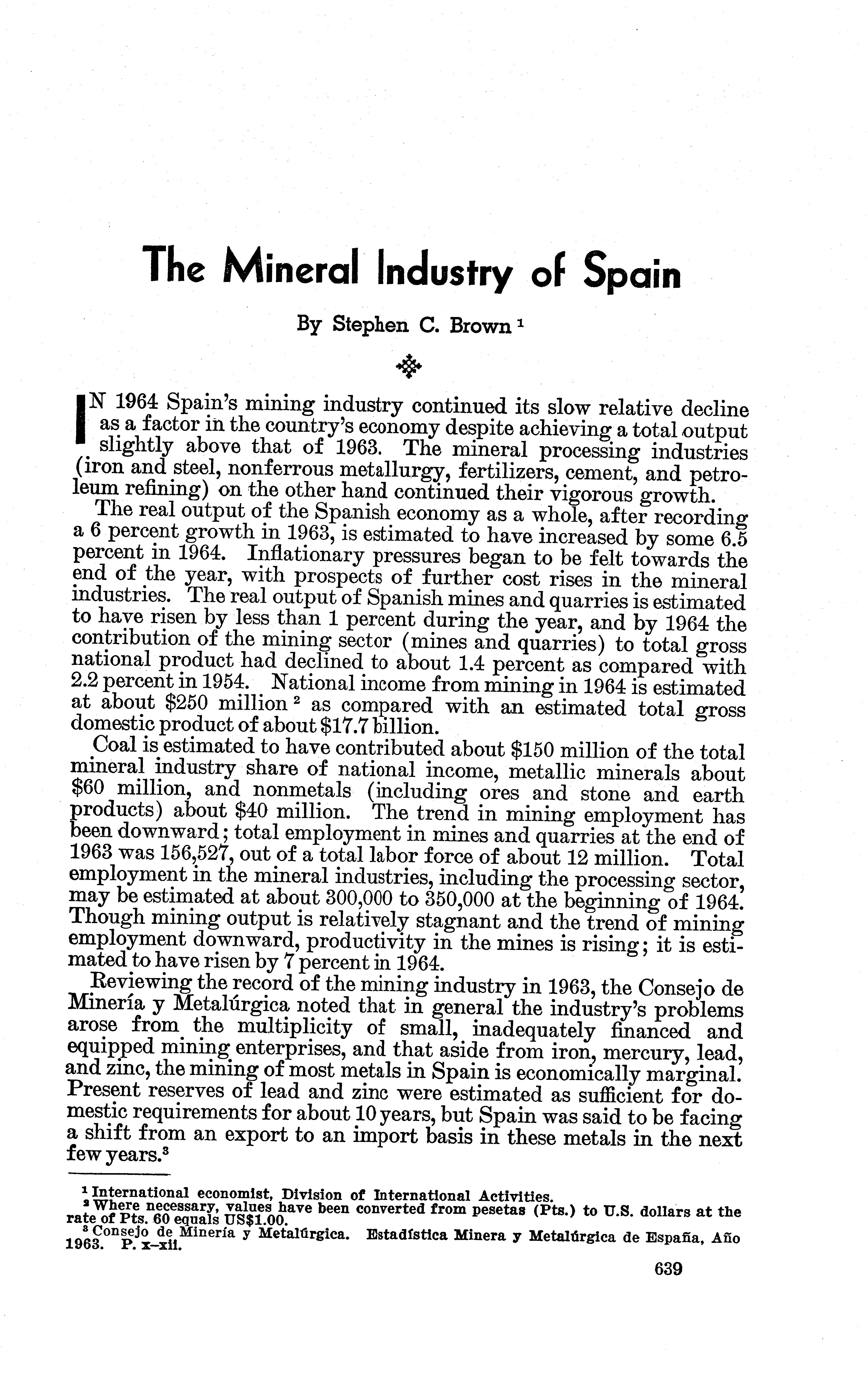 The Mineral Industry of Spain

By Stephen C. Brown $^1$

IN 1964 Spain's mining industry continued its slow relative decline as a factor in the country's economy despite achieving a total output slightly above that of 1963. The mineral processing industries (iron and steel, nonferrous metallurgy, fertilizers, cement, and petroleum refining) on the other hand continued their vigorous growth.

The real output of the Spanish economy as a whole, after recording a 6 percent growth in 1963, is estimated to have increased by some 6.5 percent in 1964. Inflationary pressures began to be felt towards the end of the year, with prospects of further cost rises in the mineral industries. The real output of Spanish mines and quarries is estimated to have risen by less than 1 percent during the year, and by 1964 the contribution of the mining sector (mines and quarries) to total gross national product had declined to about 1.4 percent as compared with 2.2 percent in 1954. National income from mining in 1964 is estimated at about \$250 million $^2$ as compared with an estimated total gross domestic product of about \$17.7 billion.

Coal is estimated to have contributed about \$150 million of the total mineral industry share of national income, metallic minerals about \$60 million, and nonmetals (including ores and stone and earth products) about \$40 million. The trend in mining employment has been downward; total employment in mines and quarries at the end of 1963 was 156,527, out of a total labor force of about 12 million. Total employment in the mineral industries, including the processing sector, may be estimated at about 300,000 to 350,000 at the beginning of 1964. Though mining output is relatively stagnant and the trend of mining employment downward, productivity in the mines is rising; it is estimated to have risen by 7 percent in 1964.

Reviewing the record of the mining industry in 1963, the Consejo de Minería y Metalúrgica noted that in general the industry's problems arose from the multiplicity of small, inadequately financed and equipped mining enterprises, and that aside from iron, mercury, lead, and zinc, the mining of most metals in Spain is economically marginal. Present reserves of lead and zinc were estimated as sufficient for domestic requirements for about 10 years, but Spain was said to be facing a shift from an export to an import basis in these metals in the next few years.$^3$

$^1$ International economist, Division of International Activities.
$^2$ Where necessary, values have been converted from pesetas (Pts.) to U.S. dollars at the rate of Pts. 60 equals US\$1.00.
$^3$ Consejo de Minería y Metalúrgica. Estadística Minera y Metalúrgica de España, Año 1963. P. x–xii.

639